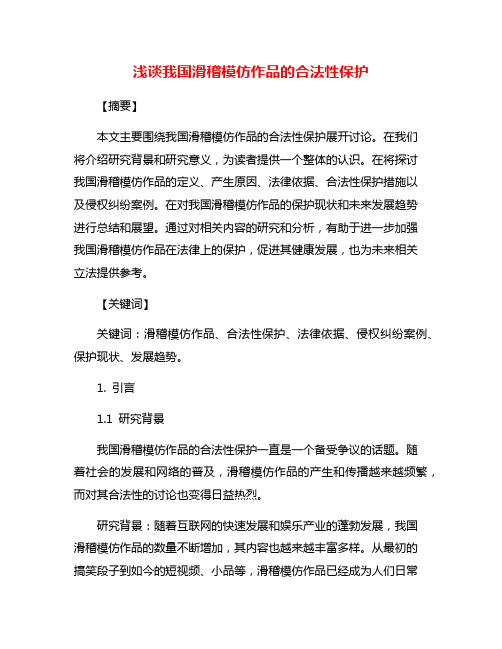 浅谈我国滑稽模仿作品的合法性保护

【摘要】

本文主要围绕我国滑稽模仿作品的合法性保护展开讨论。在我们将介绍研究背景和研究意义，为读者提供一个整体的认识。在将探讨我国滑稽模仿作品的定义、产生原因、法律依据、合法性保护措施以及侵权纠纷案例。在对我国滑稽模仿作品的保护现状和未来发展趋势进行总结和展望。通过对相关内容的研究和分析，有助于进一步加强我国滑稽模仿作品在法律上的保护，促进其健康发展，也为未来相关立法提供参考。

【关键词】

关键词：滑稽模仿作品、合法性保护、法律依据、侵权纠纷案例、保护现状、发展趋势。

1. 引言

1.1 研究背景

我国滑稽模仿作品的合法性保护一直是一个备受争议的话题。随着社会的发展和网络的普及，滑稽模仿作品的产生和传播越来越频繁，而对其合法性的讨论也变得日益热烈。

研究背景：随着互联网的快速发展和娱乐产业的蓬勃发展，我国滑稽模仿作品的数量不断增加，其内容也越来越丰富多样。从最初的搞笑段子到如今的短视频、小品等，滑稽模仿作品已经成为人们日常